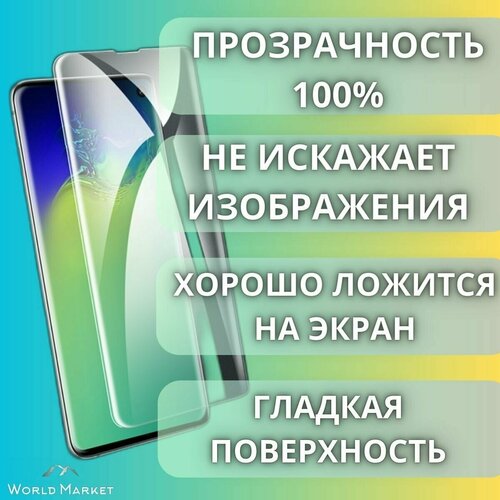 ПРОЗРАЧНОСТЬ 100%

НЕ ИСКАЖАЕТ ИЗОБРАЖЕНИЯ

ХОРОШО ЛОЖИТСЯ НА ЭКРАН

ГЛАДКАЯ ПОВЕРХНОСТЬ

WORLD MARKET